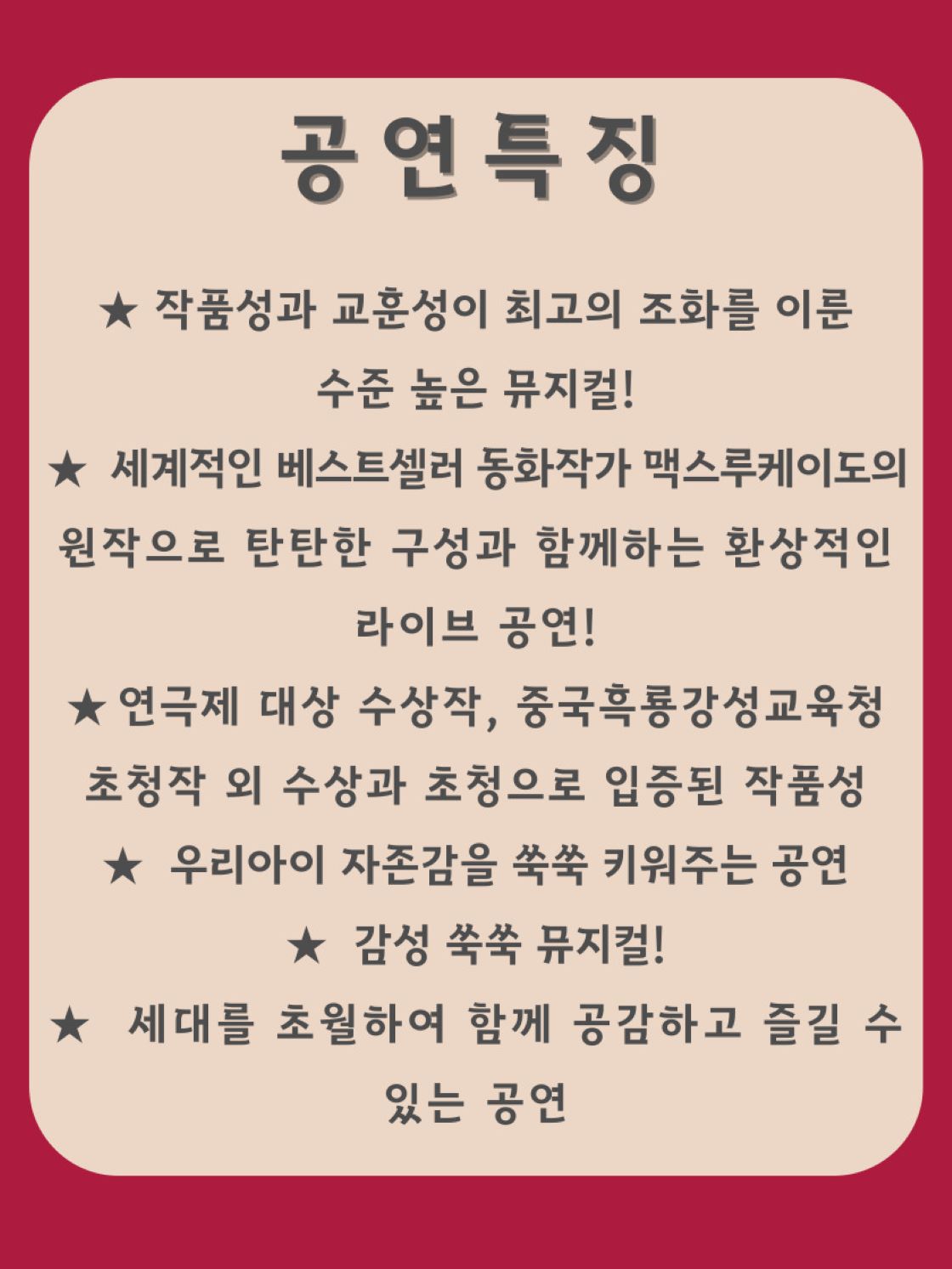 공연특징

★ 작품성과 교훈성이 최고의 조화를 이룬 수준 높은 뮤지컬!

★ 세계적인 베스트셀러 동화작가 맥스루케이도의 원작으로 탄탄한 구성과 함께하는 환상적인 라이브 공연!

★ 연극제 대상 수상작, 중국흑룡강성교육청 초청작 외 수상과 초청으로 입증된 작품성

★ 우리아이 자존감을 쑥쑥 키워주는 공연

★ 감성 쑥쑥 뮤지컬!

★ 세대를 초월하여 함께 공감하고 즐길 수 있는 공연